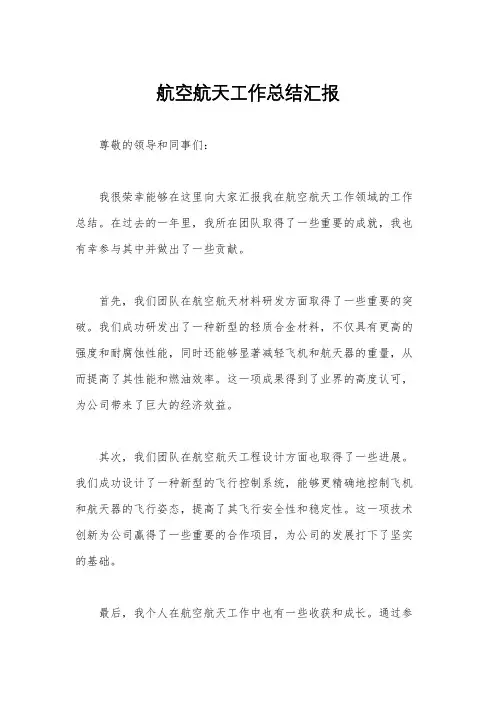 航空航天工作总结汇报

尊敬的领导和同事们：

我很荣幸能够在这里向大家汇报我在航空航天工作领域的工作总结。在过去的一年里，我所在团队取得了一些重要的成就，我也有幸参与其中并做出了一些贡献。

首先，我们团队在航空航天材料研发方面取得了一些重要的突破。我们成功研发出了一种新型的轻质合金材料，不仅具有更高的强度和耐腐蚀性能，同时还能够显著减轻飞机和航天器的重量，从而提高了其性能和燃油效率。这一项成果得到了业界的高度认可，为公司带来了巨大的经济效益。

其次，我们团队在航空航天工程设计方面也取得了一些进展。我们成功设计了一种新型的飞行控制系统，能够更精确地控制飞机和航天器的飞行姿态，提高了其飞行安全性和稳定性。这一项技术创新为公司赢得了一些重要的合作项目，为公司的发展打下了坚实的基础。

最后，我个人在航空航天工作中也有一些收获和成长。通过参